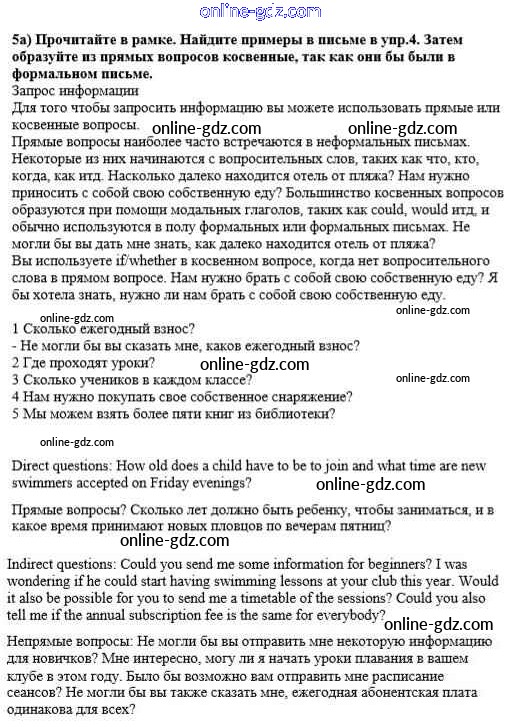 online-gdz.com

5a) Прочитайте в рамке. Найдите примеры в письме в упр.4. Затем образуйте из прямых вопросов косвенные, так как они бы были в формальном письме.
Запрос информации
Для того чтобы запросить информацию вы можете использовать прямые или косвенные вопросы. online-gdz.com online-gdz.com
Прямые вопросы наиболее часто встречаются в неформальных письмах. Некоторые из них начинаются с вопросительных слов, таких как что, кто, когда, как итд. Насколько далеко находится отель от пляжа? Нам нужно приносить с собой свою собственную еду? Большинство косвенных вопросов образуются при помощи модальных глаголов, таких как could, would итд, и обычно используются в полу формальных или формальных письмах. Не могли бы вы дать мне знать, как далеко находится отель от пляжа?
Вы используете if/whether в косвенном вопросе, когда нет вопросительного слова в прямом вопросе. Нам нужно брать с собой свою собственную еду? Я бы хотела знать, нужно ли нам брать с собой свою собственную еду.

online-gdz.com
online-gdz.com
1 Сколько ежегодный взнос?
- Не могли бы вы сказать мне, каков ежегодный взнос?
2 Где проходят уроки? online-gdz.com
3 Сколько учеников в каждом классе? online-gdz.com
4 Нам нужно покупать свое собственное снаряжение?
5 Мы можем взять более пяти книг из библиотеки?

online-gdz.com

Direct questions: How old does a child have to be to join and what time are new swimmers accepted on Friday evenings? online-gdz.com

Прямые вопросы? Сколько лет должно быть ребенку, чтобы заниматься, и в какое время принимают новых пловцов по вечерам пятниц?
online-gdz.com

Indirect questions: Could you send me some information for beginners? I was wondering if he could start having swimming lessons at your club this year. Would it also be possible for you to send me a timetable of the sessions? Could you also tell me if the annual subscription fee is the same for everybody?
online-gdz.com

Непрямые вопросы: Не могли бы вы отправить мне некоторую информацию для новичков? Мне интересно, могу ли я начать уроки плавания в вашем клубе в этом году. Было бы возможно вам отправить мне расписание сеансов? Не могли бы вы также сказать мне, ежегодная абонентская плата одинакова для всех?